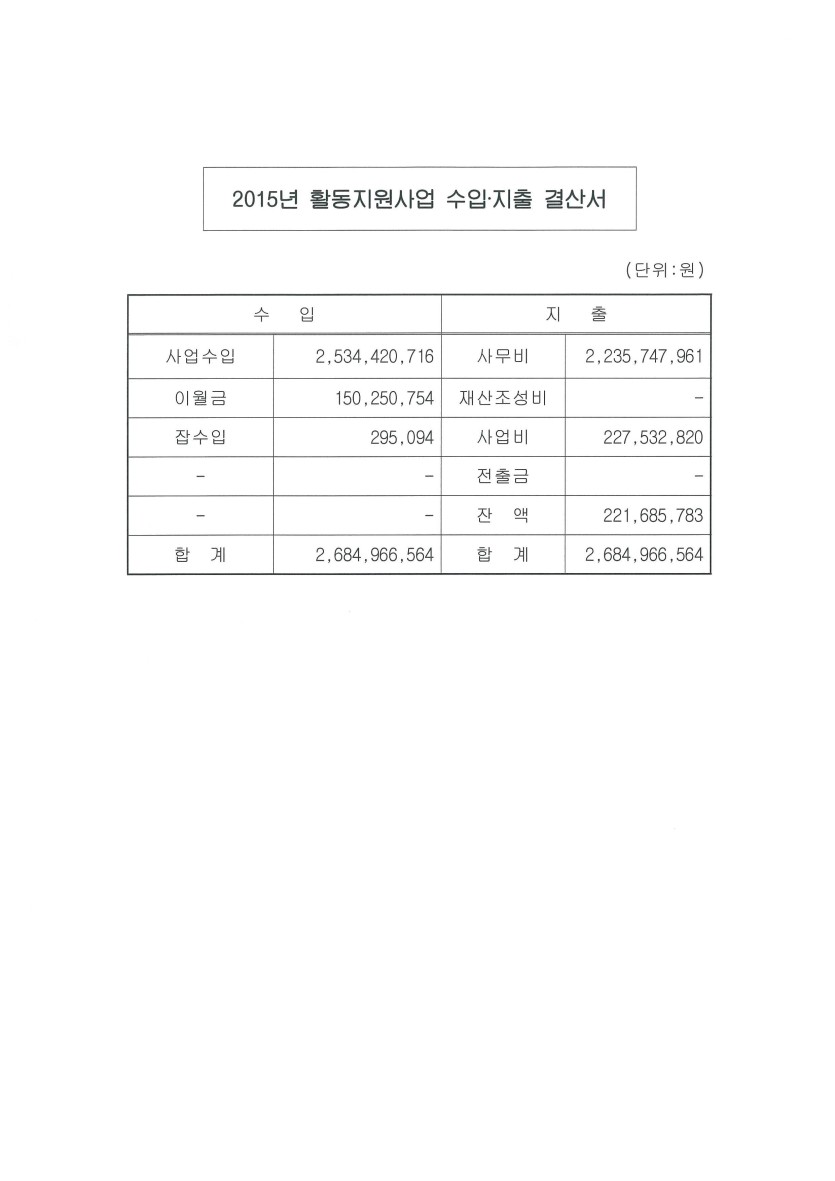 2015년 활동지원사업 수입·지출 결산서

(단위:원)

| 수 입 | | 지 출 | |
|---|---|---|---|
| 사업수입 | 2,534,420,716 | 사무비 | 2,235,747,961 |
| 이월금 | 150,250,754 | 재산조성비 | - |
| 잡수입 | 295,094 | 사업비 | 227,532,820 |
| - | - | 전출금 | - |
| - | - | 잔 액 | 221,685,783 |
| 합 계 | 2,684,966,564 | 합 계 | 2,684,966,564 |